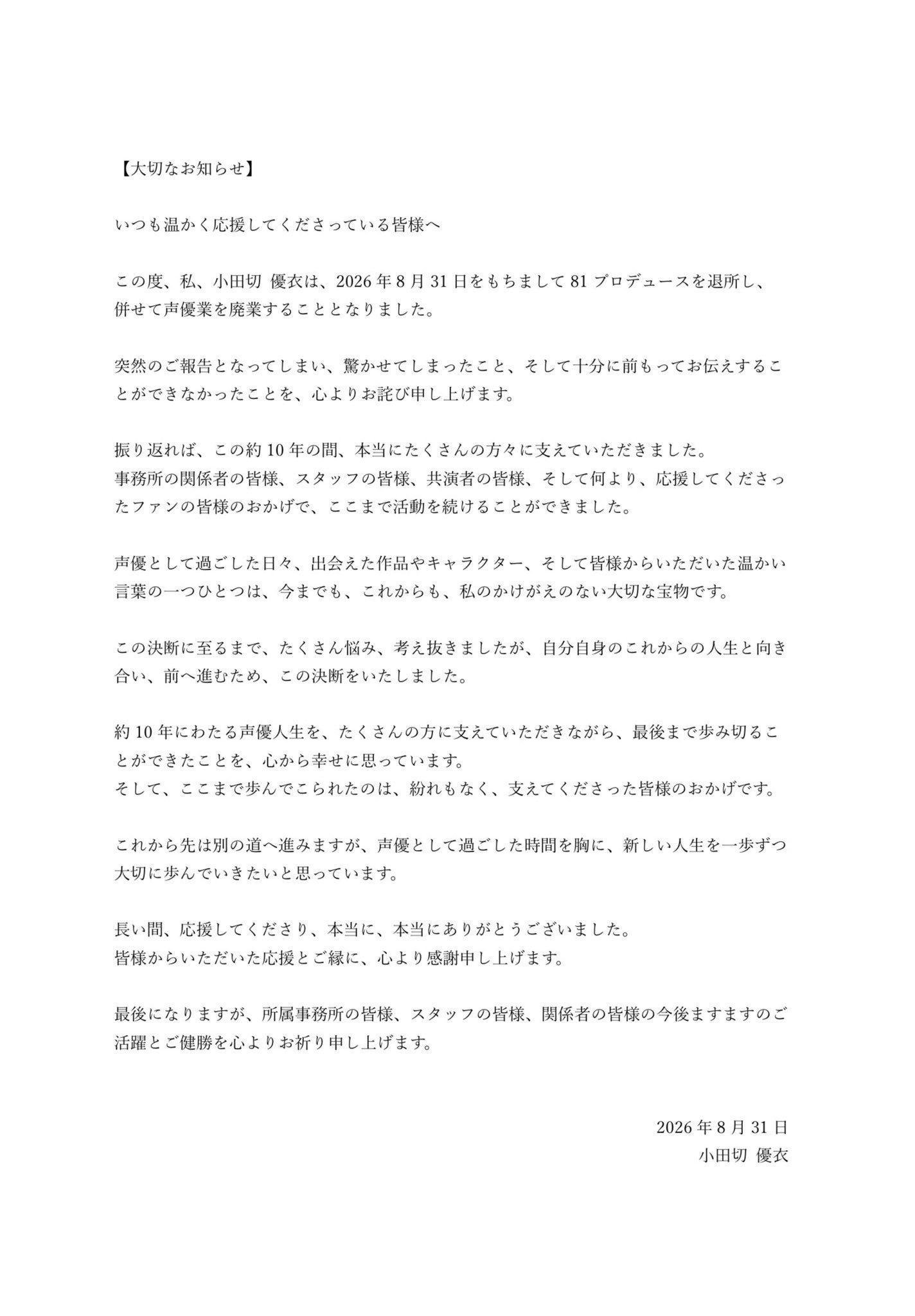 【大切なお知らせ】

いつも温かく応援してくださっている皆様へ

この度、私、小田切 優衣は、2026年8月31日をもちまして81プロデュースを退所し、併せて声優業を廃業することとなりました。

突然のご報告となってしまい、驚かせてしまったこと、そして十分に前もってお伝えすることができなかったことを、心よりお詫び申し上げます。

振り返れば、この約10年の間、本当にたくさんの方々に支えていただきました。
事務所の関係者の皆様、スタッフの皆様、共演者の皆様、そして何より、応援してくださったファンの皆様のおかげで、ここまで活動を続けることができました。

声優として過ごした日々、出会えた作品やキャラクター、そして皆様からいただいた温かい言葉の一つひとつは、今までも、これからも、私のかけがえのない大切な宝物です。

この決断に至るまで、たくさん悩み、考え抜きましたが、自分自身のこれからの人生と向き合い、前へ進むため、この決断をいたしました。

約10年にわたる声優人生を、たくさんの方に支えていただきながら、最後まで歩み切ることができたことを、心から幸せに思っています。
そして、ここまで歩んでこられたのは、紛れもなく、支えてくださった皆様のおかげです。

これから先は別の道へ進みますが、声優として過ごした時間を胸に、新しい人生を一歩ずつ大切に歩んでいきたいと思っています。

長い間、応援してくださり、本当に、本当にありがとうございました。
皆様からいただいた応援とご縁に、心より感謝申し上げます。

最後になりますが、所属事務所の皆様、スタッフの皆様、関係者の皆様の今後ますますのご活躍とご健勝を心よりお祈り申し上げます。

2026年8月31日
小田切 優衣